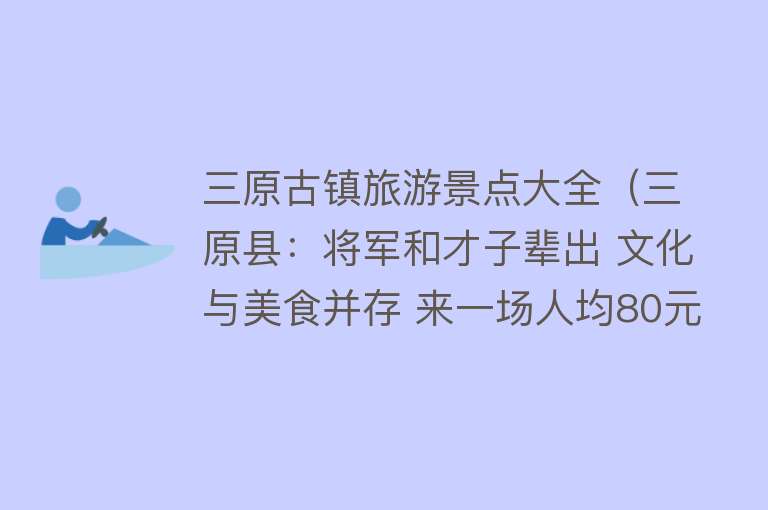 三原古镇旅游景点大全（三原县：将军和才子辈出 文化与美食并存 来一场人均80元